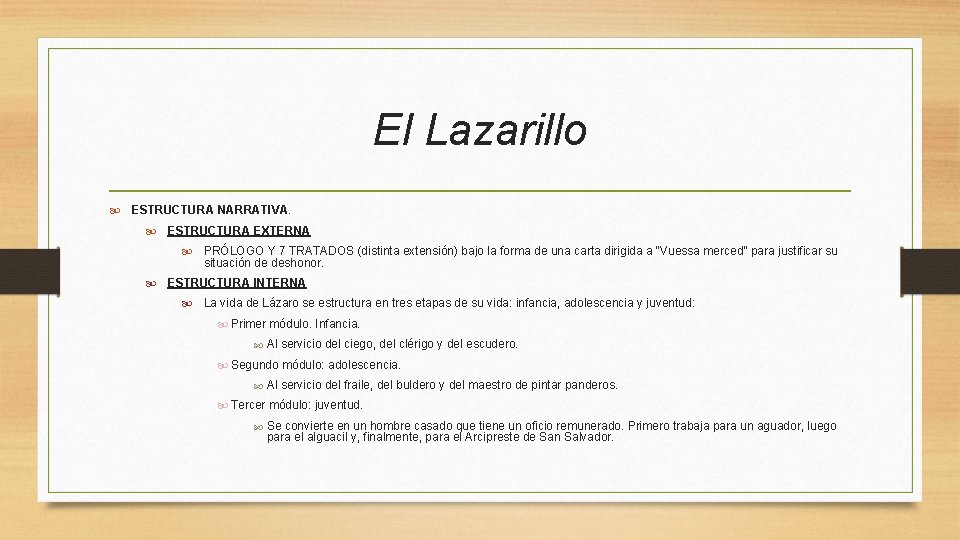 El Lazarillo

ESTRUCTURA NARRATIVA.

ESTRUCTURA EXTERNA

PRÓLOGO Y 7 TRATADOS (distinta extensión) bajo la forma de una carta dirigida a "Vuessa merced" para justificar su situación de deshonor.

ESTRUCTURA INTERNA

La vida de Lázaro se estructura en tres etapas de su vida: infancia, adolescencia y juventud:

Primer módulo. Infancia.

Al servicio del ciego, del clérigo y del escudero.

Segundo módulo: adolescencia.

Al servicio del fraile, del buldero y del maestro de pintar panderos.

Tercer módulo: juventud.

Se convierte en un hombre casado que tiene un oficio remunerado. Primero trabaja para un aguador, luego para el alguacil y, finalmente, para el Arcipreste de San Salvador.